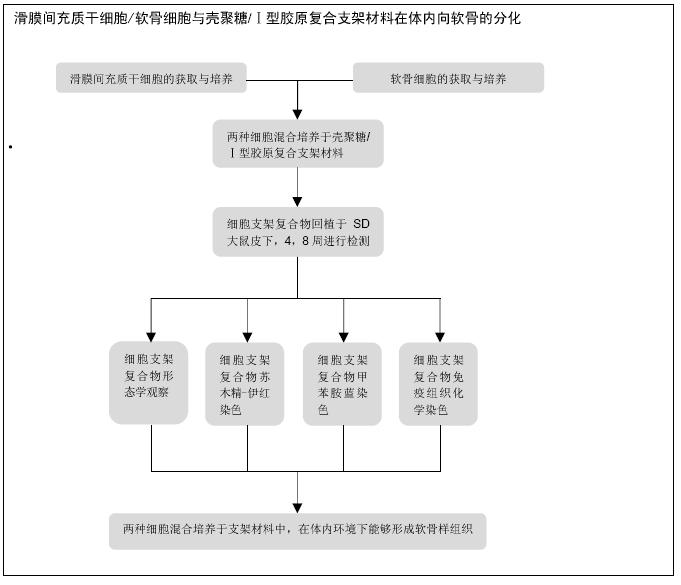 滑膜间充质干细胞/软骨细胞与壳聚糖/Ⅰ型胶原复合支架材料在体内向软骨的分化

滑膜间充质干细胞的获取与培养

软骨细胞的获取与培养

两种细胞混合培养于壳聚糖/Ⅰ型胶原复合支架材料

细胞支架复合物回植于 SD 大鼠皮下，4，8 周进行检测

细胞支架复合物形态学观察

细胞支架复合物苏木精-伊红染色

细胞支架复合物甲苯胺蓝染色

细胞支架复合物免疫组织化学染色

两种细胞混合培养于支架材料中，在体内环境下能够形成软骨样组织